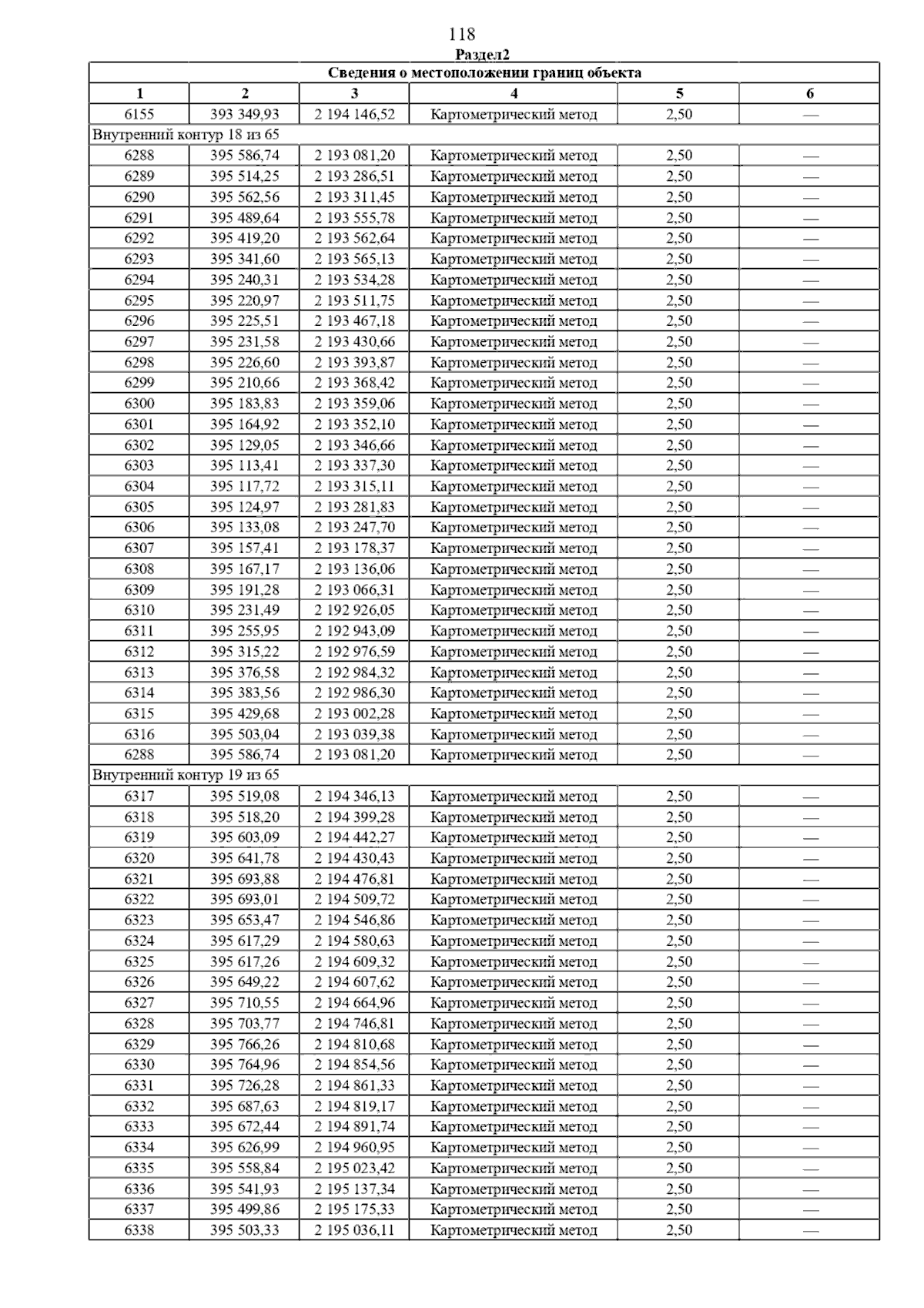 118

Раздел2

| Сведения о местоположении границ объекта | | | | | |
|---|---|---|---|---|---|
| 1 | 2 | 3 | 4 | 5 | 6 |
| 6155 | 393 349,93 | 2 194 146,52 | Картометрический метод | 2,50 | — |
| Внутренний контур 18 из 65 | | | | | |
| 6288 | 395 586,74 | 2 193 081,20 | Картометрический метод | 2,50 | — |
| 6289 | 395 514,25 | 2 193 286,51 | Картометрический метод | 2,50 | — |
| 6290 | 395 562,56 | 2 193 311,45 | Картометрический метод | 2,50 | — |
| 6291 | 395 489,64 | 2 193 555,78 | Картометрический метод | 2,50 | — |
| 6292 | 395 419,20 | 2 193 562,64 | Картометрический метод | 2,50 | — |
| 6293 | 395 341,60 | 2 193 565,13 | Картометрический метод | 2,50 | — |
| 6294 | 395 240,31 | 2 193 534,28 | Картометрический метод | 2,50 | — |
| 6295 | 395 220,97 | 2 193 511,75 | Картометрический метод | 2,50 | — |
| 6296 | 395 225,51 | 2 193 467,18 | Картометрический метод | 2,50 | — |
| 6297 | 395 231,58 | 2 193 430,66 | Картометрический метод | 2,50 | — |
| 6298 | 395 226,60 | 2 193 393,87 | Картометрический метод | 2,50 | — |
| 6299 | 395 210,66 | 2 193 368,42 | Картометрический метод | 2,50 | — |
| 6300 | 395 183,83 | 2 193 359,06 | Картометрический метод | 2,50 | — |
| 6301 | 395 164,92 | 2 193 352,10 | Картометрический метод | 2,50 | — |
| 6302 | 395 129,05 | 2 193 346,66 | Картометрический метод | 2,50 | — |
| 6303 | 395 113,41 | 2 193 337,30 | Картометрический метод | 2,50 | — |
| 6304 | 395 117,72 | 2 193 315,11 | Картометрический метод | 2,50 | — |
| 6305 | 395 124,97 | 2 193 281,83 | Картометрический метод | 2,50 | — |
| 6306 | 395 133,08 | 2 193 247,70 | Картометрический метод | 2,50 | — |
| 6307 | 395 157,41 | 2 193 178,37 | Картометрический метод | 2,50 | — |
| 6308 | 395 167,17 | 2 193 136,06 | Картометрический метод | 2,50 | — |
| 6309 | 395 191,28 | 2 193 066,31 | Картометрический метод | 2,50 | — |
| 6310 | 395 231,49 | 2 192 926,05 | Картометрический метод | 2,50 | — |
| 6311 | 395 255,95 | 2 192 943,09 | Картометрический метод | 2,50 | — |
| 6312 | 395 315,22 | 2 192 976,59 | Картометрический метод | 2,50 | — |
| 6313 | 395 376,58 | 2 192 984,32 | Картометрический метод | 2,50 | — |
| 6314 | 395 383,56 | 2 192 986,30 | Картометрический метод | 2,50 | — |
| 6315 | 395 429,68 | 2 193 002,28 | Картометрический метод | 2,50 | — |
| 6316 | 395 503,04 | 2 193 039,38 | Картометрический метод | 2,50 | — |
| 6288 | 395 586,74 | 2 193 081,20 | Картометрический метод | 2,50 | — |
| Внутренний контур 19 из 65 | | | | | |
| 6317 | 395 519,08 | 2 194 346,13 | Картометрический метод | 2,50 | — |
| 6318 | 395 518,20 | 2 194 399,28 | Картометрический метод | 2,50 | — |
| 6319 | 395 603,09 | 2 194 442,27 | Картометрический метод | 2,50 | — |
| 6320 | 395 641,78 | 2 194 430,43 | Картометрический метод | 2,50 | — |
| 6321 | 395 693,88 | 2 194 476,81 | Картометрический метод | 2,50 | — |
| 6322 | 395 693,01 | 2 194 509,72 | Картометрический метод | 2,50 | — |
| 6323 | 395 653,47 | 2 194 546,86 | Картометрический метод | 2,50 | — |
| 6324 | 395 617,29 | 2 194 580,63 | Картометрический метод | 2,50 | — |
| 6325 | 395 617,26 | 2 194 609,32 | Картометрический метод | 2,50 | — |
| 6326 | 395 649,22 | 2 194 607,62 | Картометрический метод | 2,50 | — |
| 6327 | 395 710,55 | 2 194 664,96 | Картометрический метод | 2,50 | — |
| 6328 | 395 703,77 | 2 194 746,81 | Картометрический метод | 2,50 | — |
| 6329 | 395 766,26 | 2 194 810,68 | Картометрический метод | 2,50 | — |
| 6330 | 395 764,96 | 2 194 854,56 | Картометрический метод | 2,50 | — |
| 6331 | 395 726,28 | 2 194 861,33 | Картометрический метод | 2,50 | — |
| 6332 | 395 687,63 | 2 194 819,17 | Картометрический метод | 2,50 | — |
| 6333 | 395 672,44 | 2 194 891,74 | Картометрический метод | 2,50 | — |
| 6334 | 395 626,99 | 2 194 960,95 | Картометрический метод | 2,50 | — |
| 6335 | 395 558,84 | 2 195 023,42 | Картометрический метод | 2,50 | — |
| 6336 | 395 541,93 | 2 195 137,34 | Картометрический метод | 2,50 | — |
| 6337 | 395 499,86 | 2 195 175,33 | Картометрический метод | 2,50 | — |
| 6338 | 395 503,33 | 2 195 036,11 | Картометрический метод | 2,50 | — |